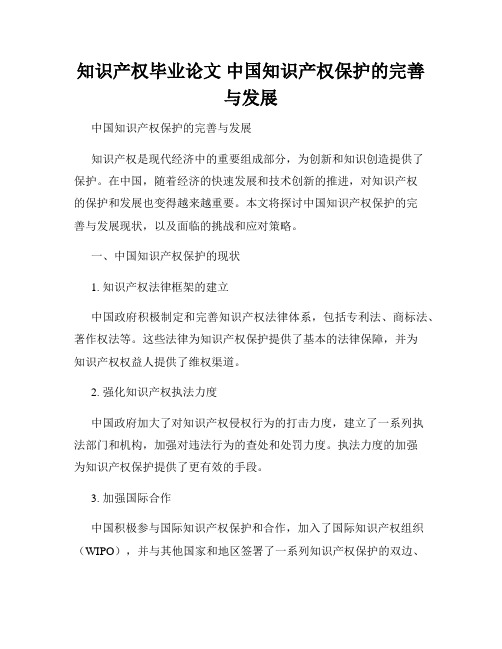 知识产权毕业论文 中国知识产权保护的完善与发展

中国知识产权保护的完善与发展

知识产权是现代经济中的重要组成部分，为创新和知识创造提供了保护。在中国，随着经济的快速发展和技术创新的推进，对知识产权的保护和发展也变得越来越重要。本文将探讨中国知识产权保护的完善与发展现状，以及面临的挑战和应对策略。

一、中国知识产权保护的现状

1. 知识产权法律框架的建立

中国政府积极制定和完善知识产权法律体系，包括专利法、商标法、著作权法等。这些法律为知识产权保护提供了基本的法律保障，并为知识产权权益人提供了维权渠道。

2. 强化知识产权执法力度

中国政府加大了对知识产权侵权行为的打击力度，建立了一系列执法部门和机构，加强对违法行为的查处和处罚力度。执法力度的加强为知识产权保护提供了更有效的手段。

3. 加强国际合作

中国积极参与国际知识产权保护和合作，加入了国际知识产权组织（WIPO），并与其他国家和地区签署了一系列知识产权保护的双边、